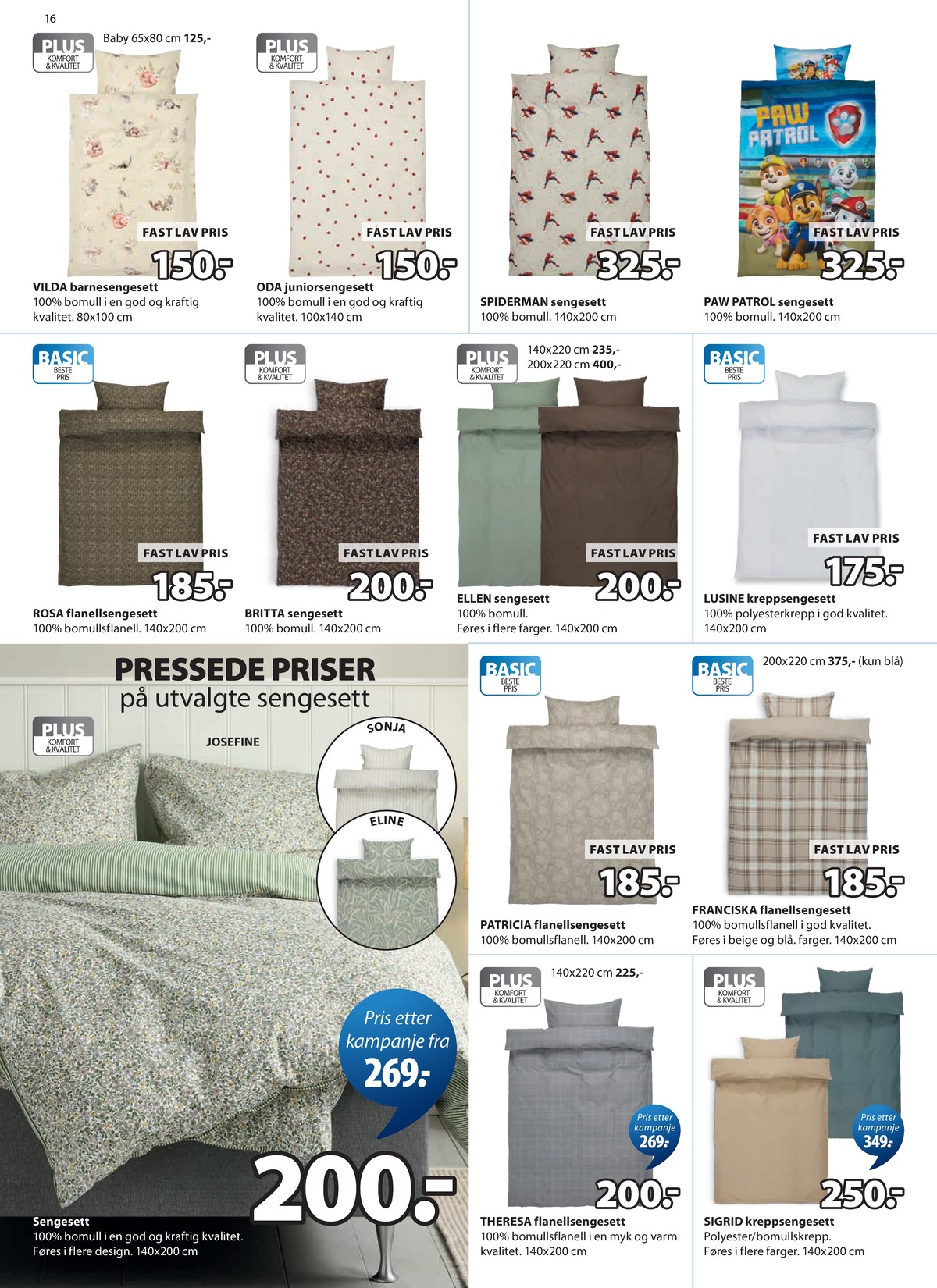 16

PLUS
KOMFORT
& KVALITET

Baby 65x80 cm 125,-

FAST LAV PRIS

150.-

VILDA barnesengesett
100% bomull i en god og kraftig kvalitet. 80x100 cm

PLUS
KOMFORT
& KVALITET

FAST LAV PRIS

150.-

ODA juniorsengesett
100% bomull i en god og kraftig kvalitet. 100x140 cm

FAST LAV PRIS

325.-

SPIDERMAN sengesett
100% bomull. 140x200 cm

PAW PATROL

FAST LAV PRIS

325.-

PAW PATROL sengesett
100% bomull. 140x200 cm

BASIC
BESTE
PRIS

FAST LAV PRIS

185.-

ROSA flanellsengesett
100% bomullsflanell. 140x200 cm

PLUS
KOMFORT
& KVALITET

FAST LAV PRIS

200.-

BRITTA sengesett
100% bomull. 140x200 cm

PLUS
KOMFORT
& KVALITET

140x220 cm 235,-
200x220 cm 400,-

FAST LAV PRIS

200.-

ELLEN sengesett
100% bomull.
Føres i flere farger. 140x200 cm

BASIC
BESTE
PRIS

FAST LAV PRIS

175.-

LUSINE kreppsengesett
100% polyesterkrepp i god kvalitet. 140x200 cm

PRESSEDE PRISER
på utvalgte sengesett

PLUS
KOMFORT
& KVALITET

JOSEFINE

SONJA

ELINE

Pris etter kampanje fra
269.-

200.-

Sengesett
100% bomull i en god og kraftig kvalitet.
Føres i flere design. 140x200 cm

BASIC
BESTE
PRIS

FAST LAV PRIS

185.-

PATRICIA flanellsengesett
100% bomullsflanell. 140x200 cm

BASIC
BESTE
PRIS

200x220 cm 375,- (kun blå)

FAST LAV PRIS

185.-

FRANCISKA flanellsengesett
100% bomullsflanell i god kvalitet.
Føres i beige og blå. farger. 140x200 cm

PLUS
KOMFORT
& KVALITET

140x220 cm 225,-

Pris etter kampanje
269.-

200.-

THERESA flanellsengesett
100% bomullsflanell i en myk og varm kvalitet. 140x200 cm

PLUS
KOMFORT
& KVALITET

Pris etter kampanje
349.-

250.-

SIGRID kreppsengesett
Polyester/bomullskrepp.
Føres i flere farger. 140x200 cm